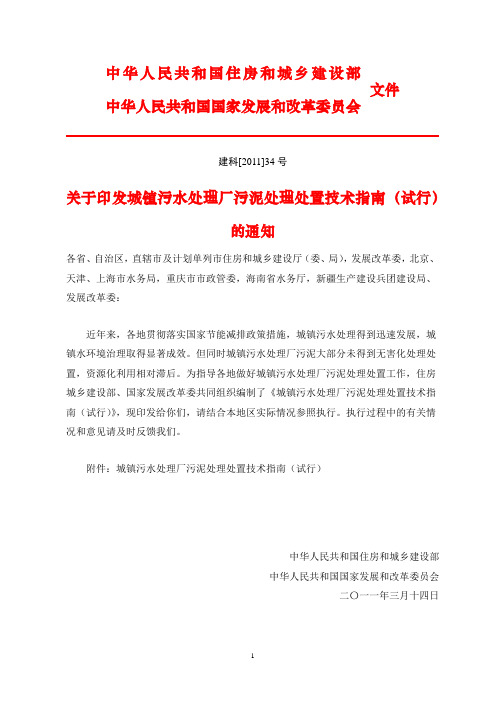 中华人民共和国住房和城乡建设部
中华人民共和国国家发展和改革委员会
文件

建科[2011]34 号

关于印发城镇污水处理厂污泥处理处置技术指南（试行）的通知

各省、自治区，直辖市及计划单列市住房和城乡建设厅（委、局），发展改革委，北京、天津、上海市水务局，重庆市市政管委，海南省水务厅，新疆生产建设兵团建设局、发展改革委：

近年来，各地贯彻落实国家节能减排政策措施，城镇污水处理得到迅速发展，城镇水环境治理取得显著成效。但同时城镇污水处理厂污泥大部分未得到无害化处理处置，资源化利用相对滞后。为指导各地做好城镇污水处理厂污泥处理处置工作，住房城乡建设部、国家发展改革委共同组织编制了《城镇污水处理厂污泥处理处置技术指南（试行）》，现印发给你们，请结合本地区实际情况参照执行。执行过程中的有关情况和意见请及时反馈我们。

附件：城镇污水处理厂污泥处理处置技术指南（试行）

中华人民共和国住房和城乡建设部
中华人民共和国国家发展和改革委员会
二〇一一年三月十四日

1